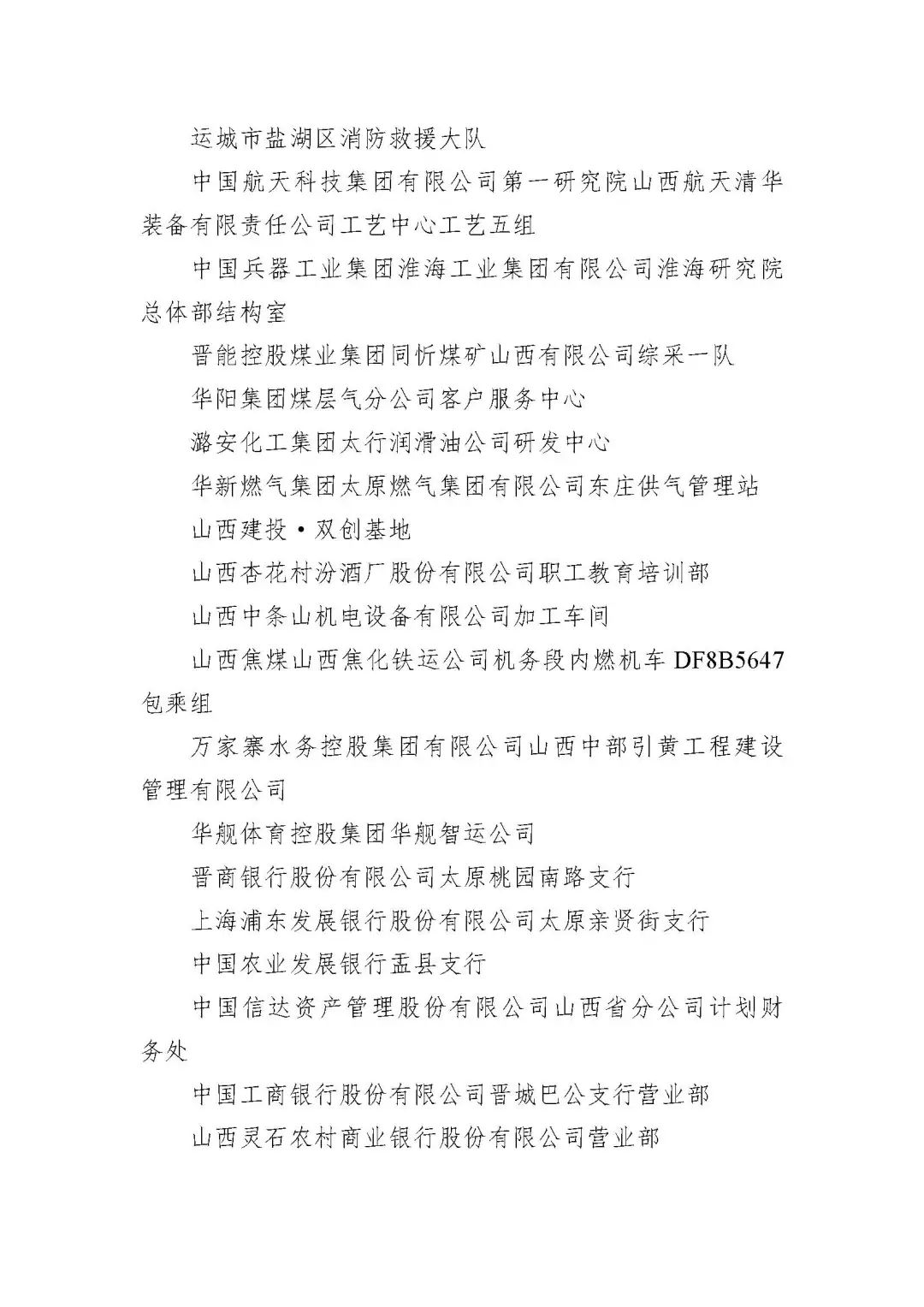 运城市盐湖区消防救援大队

中国航天科技集团有限公司第一研究院山西航天清华装备有限责任公司工艺中心工艺五组

中国兵器工业集团淮海工业集团有限公司淮海研究院总体部结构室

晋能控股煤业集团同忻煤矿山西有限公司综采一队

华阳集团煤层气分公司客户服务中心

潞安化工集团太行润滑油公司研发中心

华新燃气集团太原燃气集团有限公司东庄供气管理站

山西建投·双创基地

山西杏花村汾酒厂股份有限公司职工教育培训部

山西中条山机电设备有限公司加工车间

山西焦煤山西焦化铁运公司机务段内燃机车 DF8B5647 包乘组

万家寨水务控股集团有限公司山西中部引黄工程建设管理有限公司

华舰体育控股集团华舰智运公司

晋商银行股份有限公司太原桃园南路支行

上海浦东发展银行股份有限公司太原亲贤街支行

中国农业发展银行盂县支行

中国信达资产管理股份有限公司山西省分公司计划财务处

中国工商银行股份有限公司晋城巴公支行营业部

山西灵石农村商业银行股份有限公司营业部